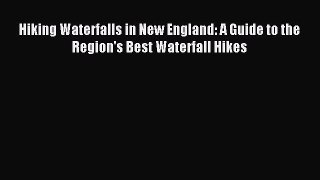 Hiking Waterfalls in New England: A Guide to the Region's Best Waterfall Hikes